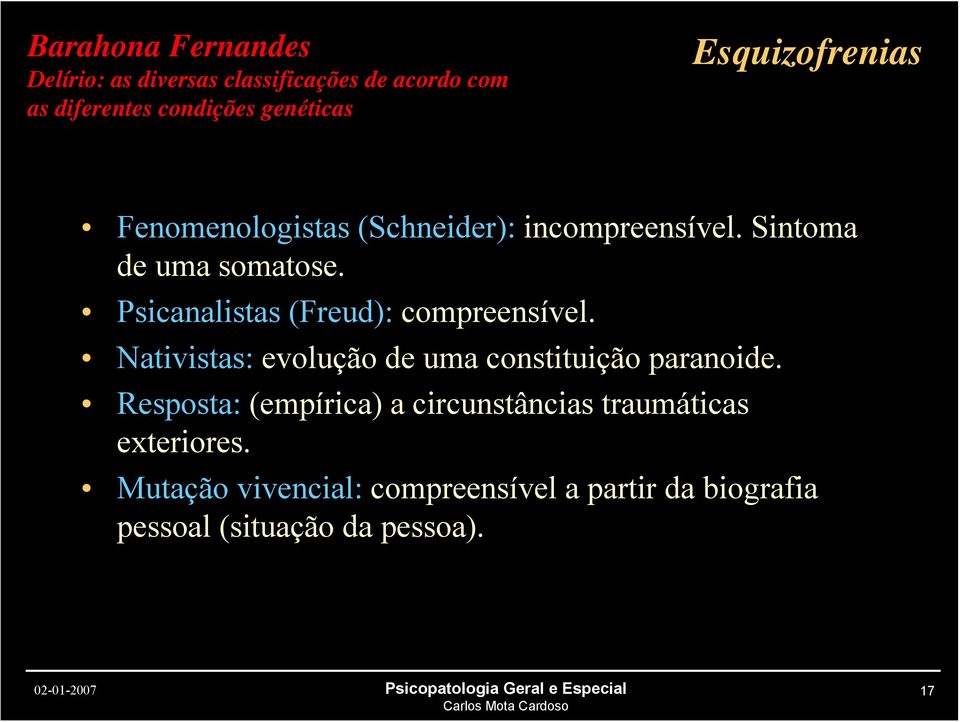 Barahona Fernandes
Delírio: as diversas classificações de acordo com as diferentes condições genéticas

Esquizofrenias

• Fenomenologistas (Schneider): incompreensível. Sintoma de uma somatose.
• Psicanalistas (Freud): compreensível.
• Nativistas: evolução de uma constituição paranoide.
• Resposta: (empírica) a circunstâncias traumáticas exteriores.
• Mutação vivencial: compreensível a partir da biografia pessoal (situação da pessoa).

02-01-2007

Psicopatologia Geral e Especial
Carlos Mota Cardoso

17